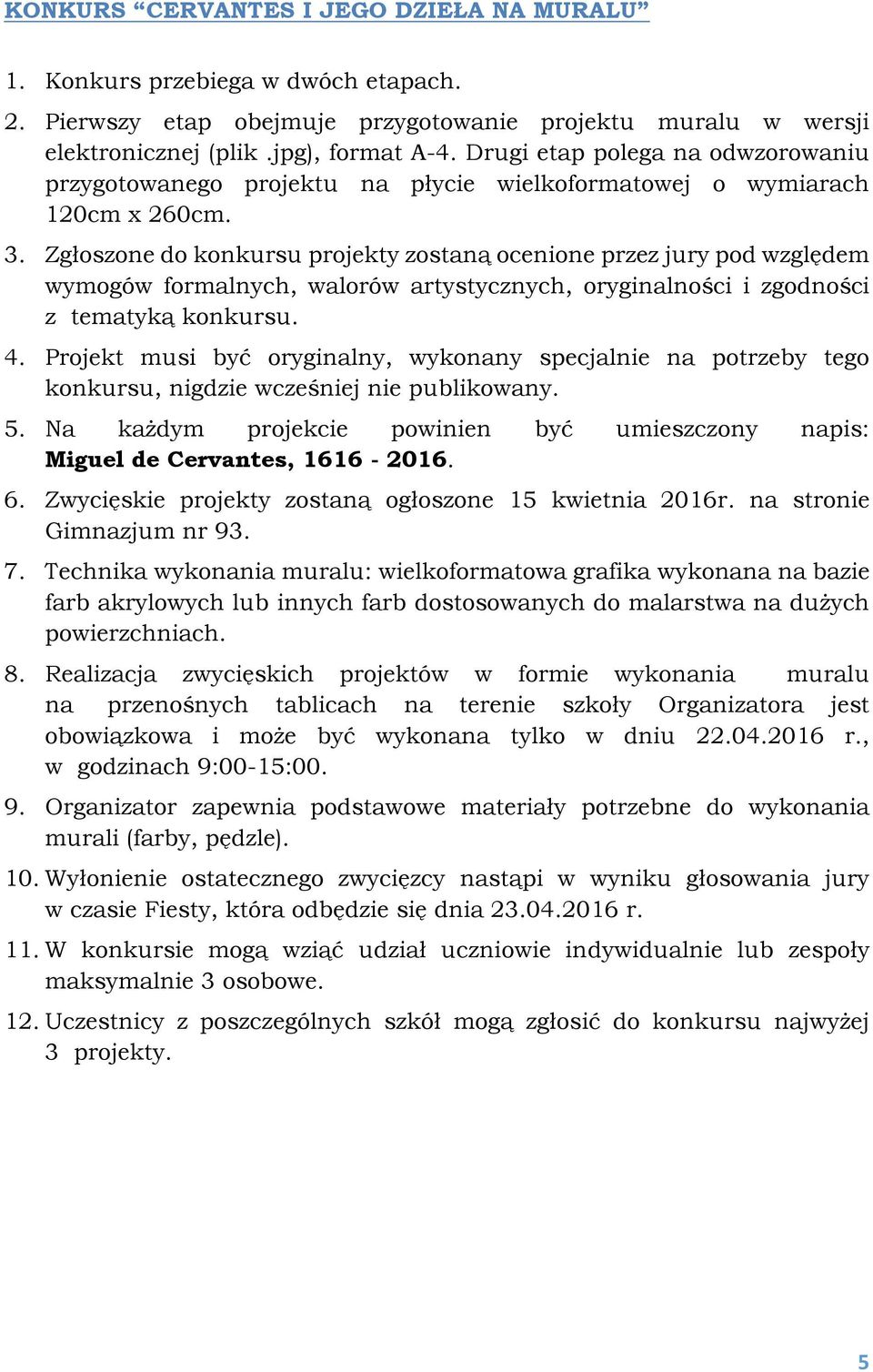 KONKURS “CERVANTES I JEGO DZIEŁA NA MURALU”

1. Konkurs przebiega w dwóch etapach.

2. Pierwszy etap obejmuje przygotowanie projektu muralu w wersji elektronicznej (plik .jpg), format A-4. Drugi etap polega na odwzorowaniu przygotowanego projektu na płycie wielkoformatowej o wymiarach 120cm x 260cm.

3. Zgłoszone do konkursu projekty zostaną ocenione przez jury pod względem wymogów formalnych, walorów artystycznych, oryginalności i zgodności z tematyką konkursu.

4. Projekt musi być oryginalny, wykonany specjalnie na potrzeby tego konkursu, nigdzie wcześniej nie publikowany.

5. Na każdym projekcie powinien być umieszczony napis: Miguel de Cervantes, 1616 - 2016.

6. Zwycięskie projekty zostaną ogłoszone 15 kwietnia 2016r. na stronie Gimnazjum nr 93.

7. Technika wykonania muralu: wielkoformatowa grafika wykonana na bazie farb akrylowych lub innych farb dostosowanych do malarstwa na dużych powierzchniach.

8. Realizacja zwycięskich projektów w formie wykonania muralu na przenośnych tablicach na terenie szkoły Organizatora jest obowiązkowa i może być wykonana tylko w dniu 22.04.2016 r., w godzinach 9:00-15:00.

9. Organizator zapewnia podstawowe materiały potrzebne do wykonania murali (farby, pędzle).

10. Wyłonienie ostatecznego zwycięzcy nastąpi w wyniku głosowania jury w czasie Fiesty, która odbędzie się dnia 23.04.2016 r.

11. W konkursie mogą wziąć udział uczniowie indywidualnie lub zespoły maksymalnie 3 osobowe.

12. Uczestnicy z poszczególnych szkół mogą zgłosić do konkursu najwyżej 3 projekty.

5